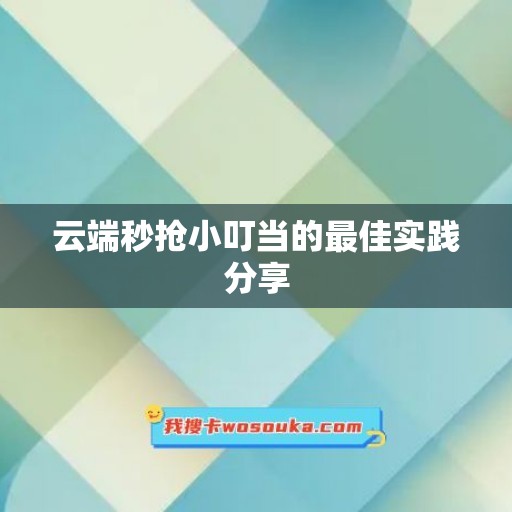 云端秒抢小叮当的最佳实践分享

我搜卡wosouka.com